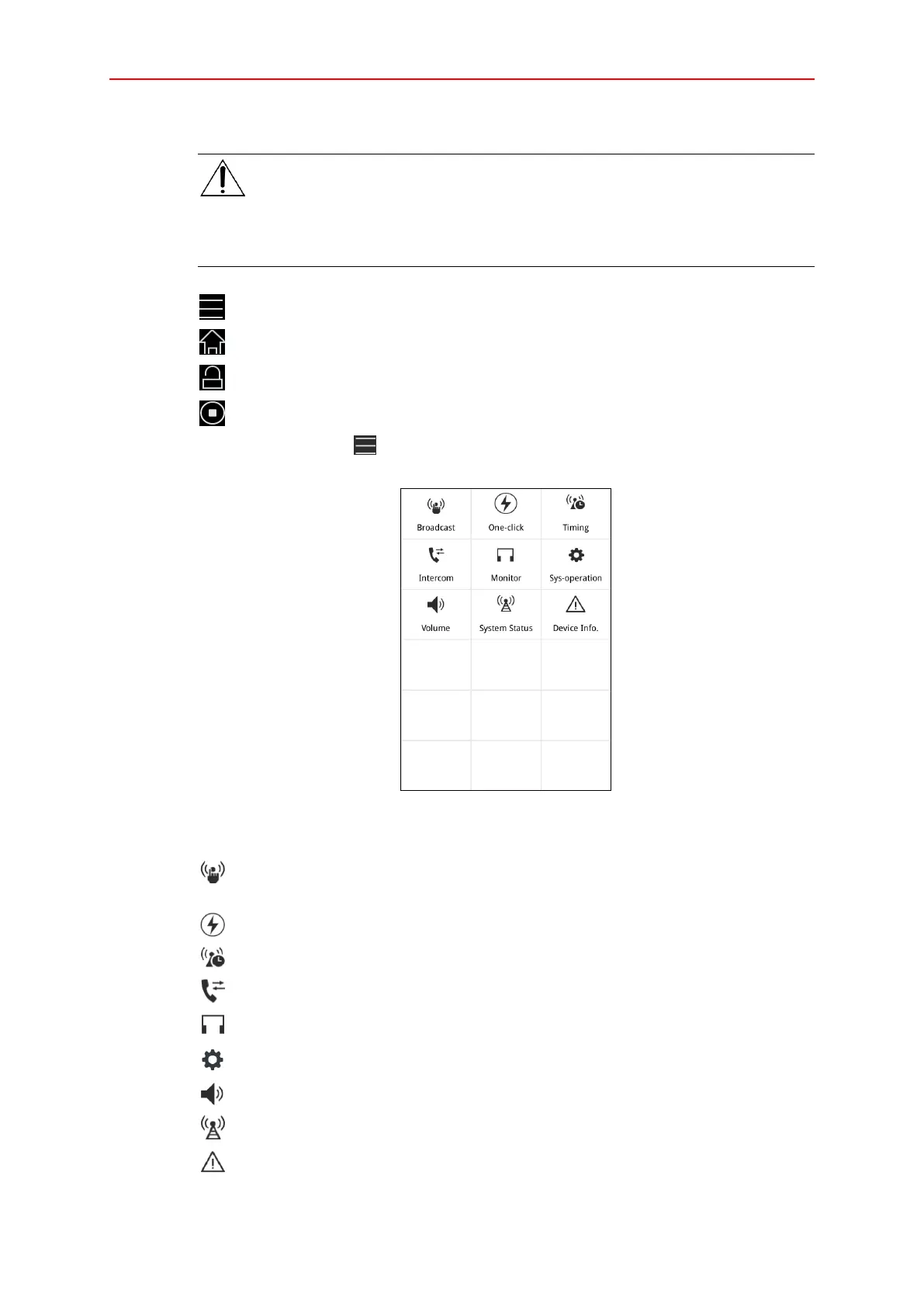 Broadcast
One-click
Timing
Intercom
Monitor
Sys-operation
Volume
System Status
Device Info.